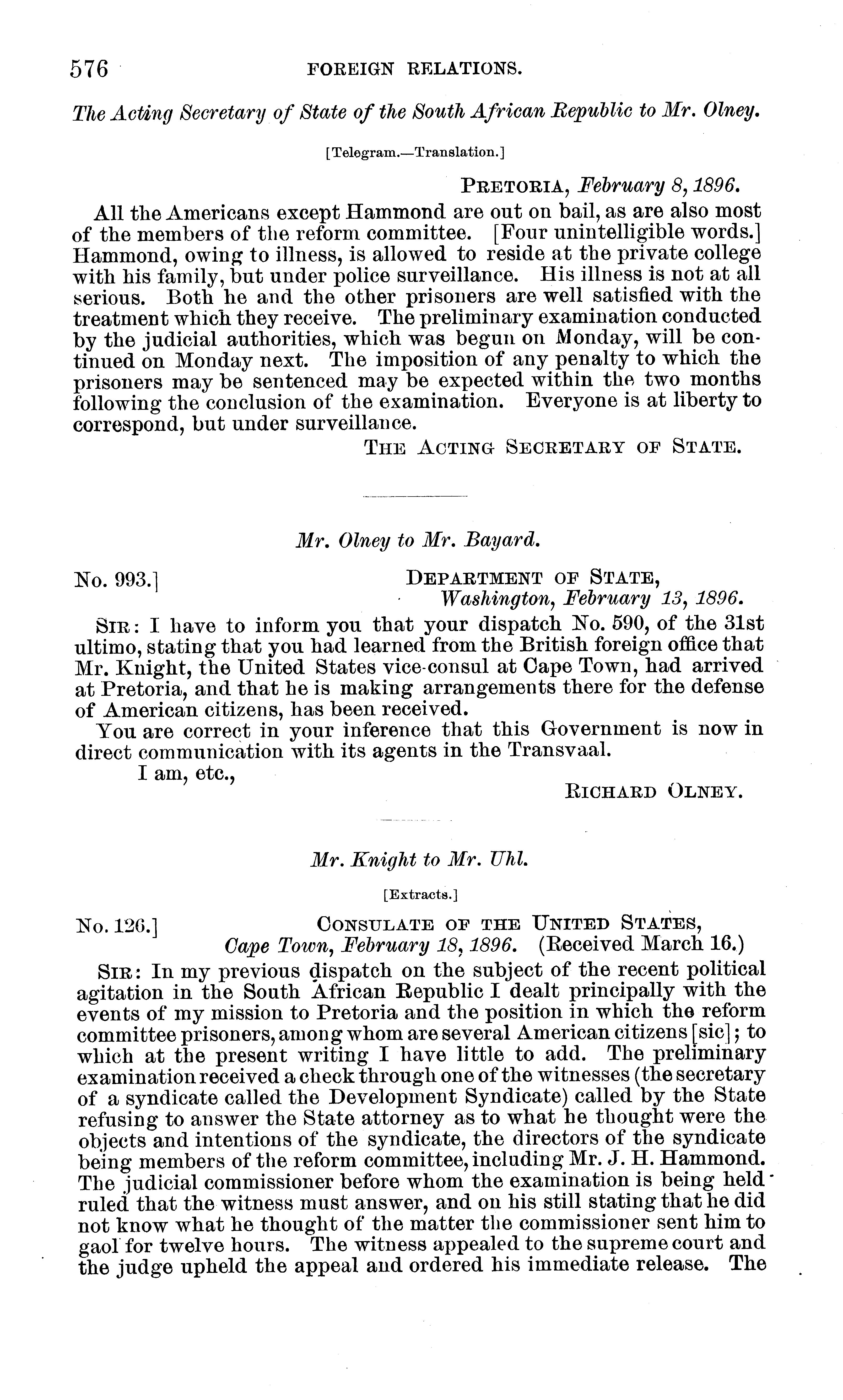 576 FOREIGN RELATIONS.

The Acting Secretary of State of the South African Republic to Mr. Olney.

[Telegram.—Translation.]

PRETORIA, February 8, 1896.

All the Americans except Hammond are out on bail, as are also most of the members of the reform committee. [Four unintelligible words.] Hammond, owing to illness, is allowed to reside at the private college with his family, but under police surveillance. His illness is not at all serious. Both he and the other prisoners are well satisfied with the treatment which they receive. The preliminary examination conducted by the judicial authorities, which was begun on Monday, will be continued on Monday next. The imposition of any penalty to which the prisoners may be sentenced may be expected within the two months following the conclusion of the examination. Everyone is at liberty to correspond, but under surveillance.

THE ACTING SECRETARY OF STATE.

Mr. Olney to Mr. Bayard.

No. 993.] DEPARTMENT OF STATE, Washington, February 13, 1896.

SIR: I have to inform you that your dispatch No. 590, of the 31st ultimo, stating that you had learned from the British foreign office that Mr. Knight, the United States vice-consul at Cape Town, had arrived at Pretoria, and that he is making arrangements there for the defense of American citizens, has been received.

You are correct in your inference that this Government is now in direct communication with its agents in the Transvaal.

I am, etc.,

RICHARD OLNEY.

Mr. Knight to Mr. Uhl.

[Extracts.]

No. 126.] CONSULATE OF THE UNITED STATES, Cape Town, February 18, 1896. (Received March 16.)

SIR: In my previous dispatch on the subject of the recent political agitation in the South African Republic I dealt principally with the events of my mission to Pretoria and the position in which the reform committee prisoners, among whom are several American citizens [sic]; to which at the present writing I have little to add. The preliminary examination received a check through one of the witnesses (the secretary of a syndicate called the Development Syndicate) called by the State refusing to answer the State attorney as to what he thought were the objects and intentions of the syndicate, the directors of the syndicate being members of the reform committee, including Mr. J. H. Hammond. The judicial commissioner before whom the examination is being held ruled that the witness must answer, and on his still stating that he did not know what he thought of the matter the commissioner sent him to gaol for twelve hours. The witness appealed to the supreme court and the judge upheld the appeal and ordered his immediate release. The